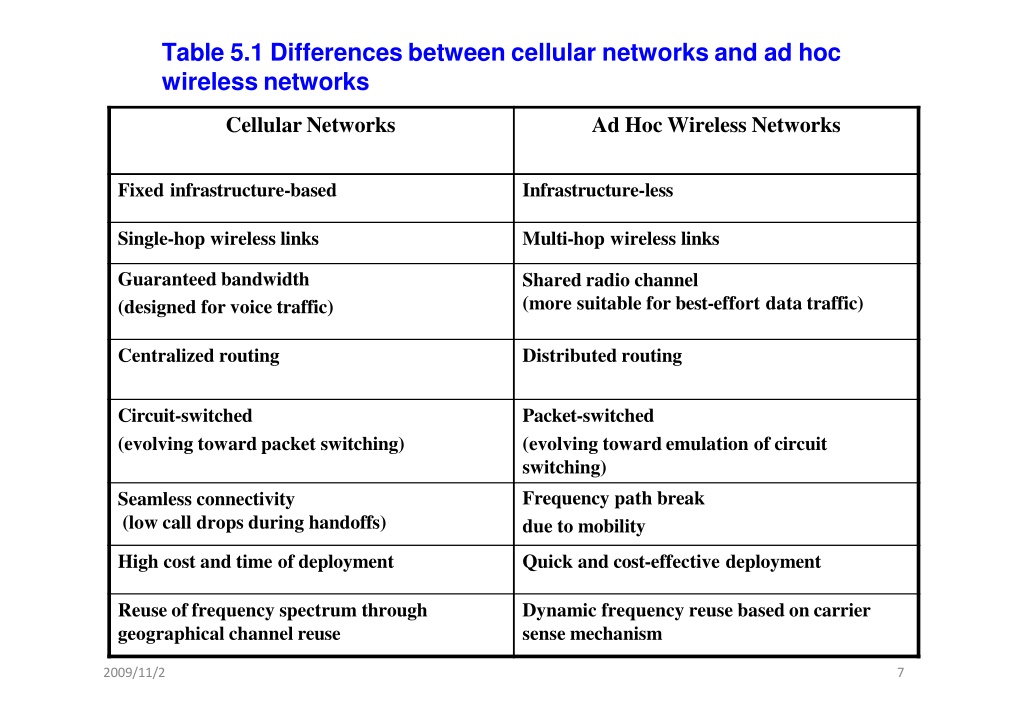 Table 5.1 Differences between cellular networks and ad hoc wireless networks

| Cellular Networks | Ad Hoc Wireless Networks |
|---|---|
| Fixed infrastructure-based | Infrastructure-less |
| Single-hop wireless links | Multi-hop wireless links |
| Guaranteed bandwidth (designed for voice traffic) | Shared radio channel (more suitable for best-effort data traffic) |
| Centralized routing | Distributed routing |
| Circuit-switched (evolving toward packet switching) | Packet-switched (evolving toward emulation of circuit switching) |
| Seamless connectivity (low call drops during handoffs) | Frequency path break due to mobility |
| High cost and time of deployment | Quick and cost-effective deployment |
| Reuse of frequency spectrum through geographical channel reuse | Dynamic frequency reuse based on carrier sense mechanism |

2009/11/2

7